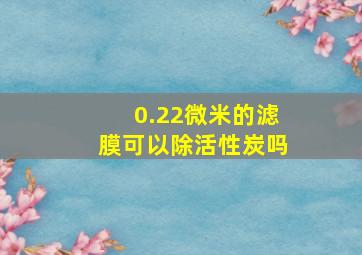 0.22微米的滤膜可以除活性炭吗